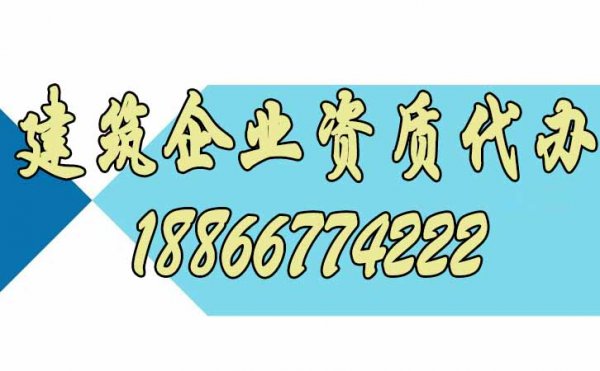 建筑企业资质代办
18866774222